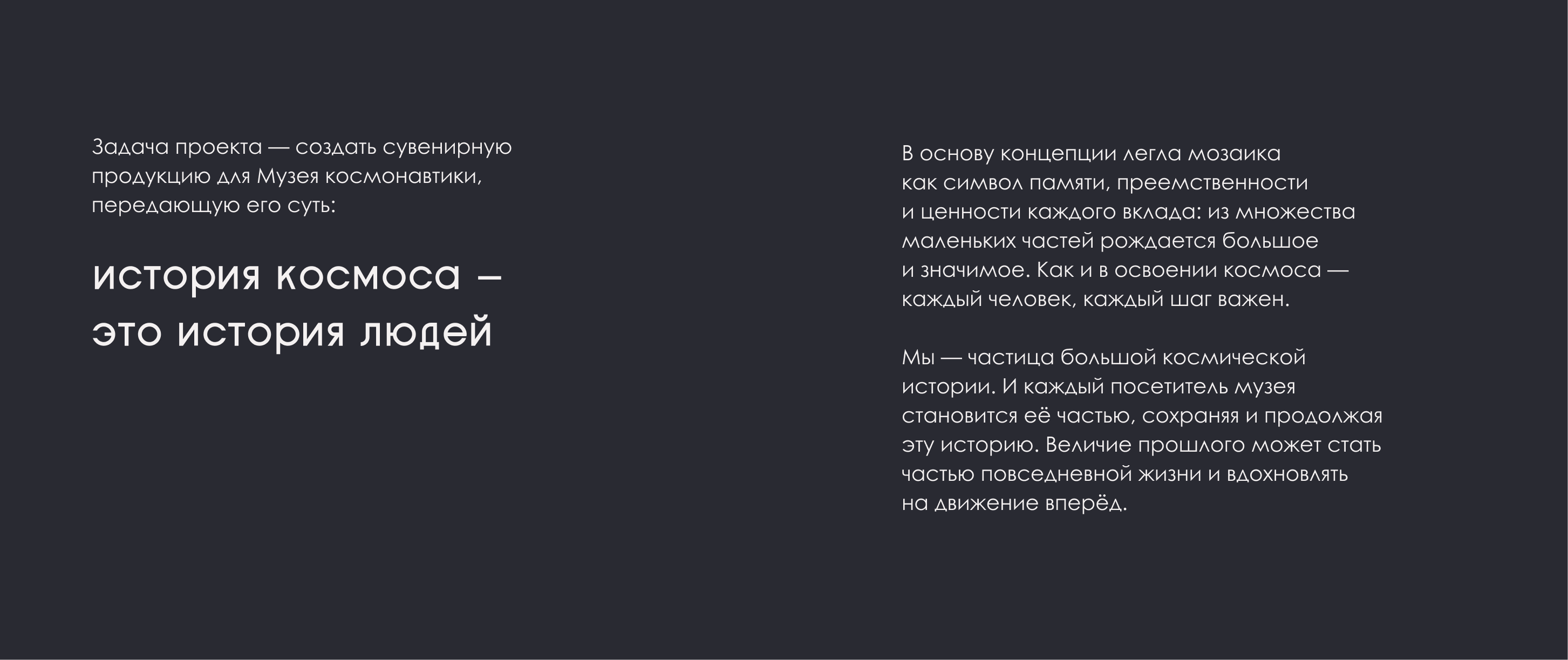 Задача проекта — создать сувенирную продукцию для Музея космонавтики, передающую его суть:

история космоса – это история людей

В основу концепции легла мозаика как символ памяти, преемственности и ценности каждого вклада: из множества маленьких частей рождается большое и значимое. Как и в освоении космоса — каждый человек, каждый шаг важен.

Мы — частица большой космической истории. И каждый посетитель музея становится её частью, сохраняя и продолжая эту историю. Величие прошлого может стать частью повседневной жизни и вдохновлять на движение вперёд.